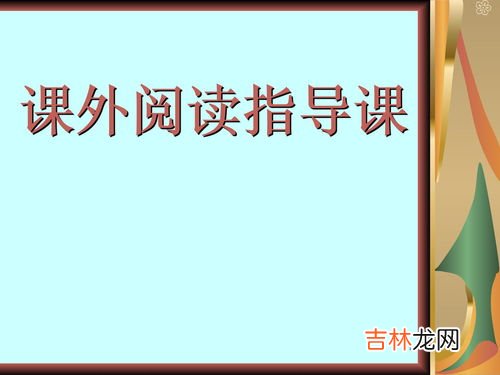 课外阅读指导课

吉林龙网